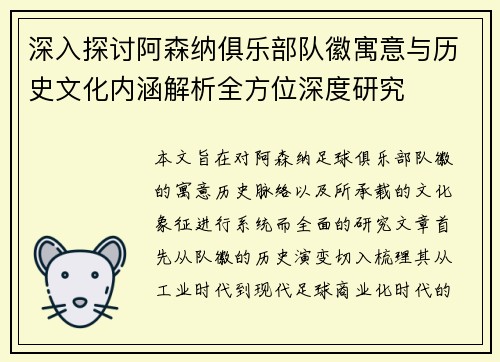 深入探讨阿森纳俱乐部队徽寓意与历史文化内涵解析全方位深度研究

本文旨在对阿森纳足球俱乐部队徽的寓意历史脉络以及所承载的文化象征进行系统而全面的研究文章首先从队徽的历史演变切入梳理其从工业时代到现代足球商业化时代的